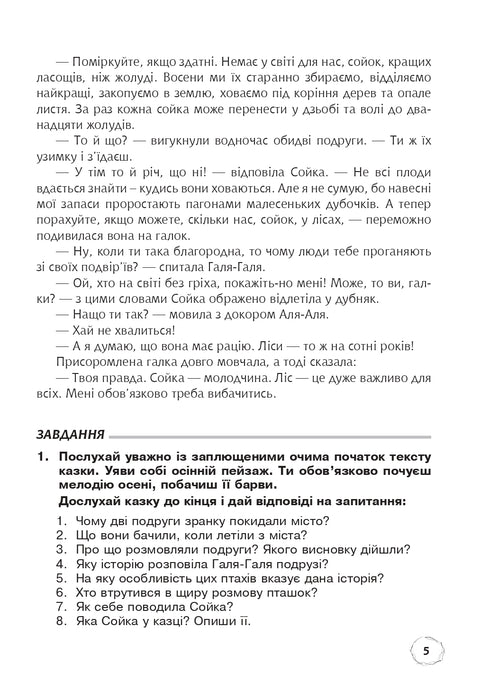 — Поміркуйте, якщо здатні. Немає у світі для нас, сойок, кращих ласощів, ніж жолуді. Восени ми їх старанно збираємо, відділяємо найкращі, закопуємо в землю, ховаємо під коріння дерев та опале листя. За раз кожна сойка може перенести у дзьобі та волі до дванадцяти жолудів.
— То й що? — вигукнули водночас обидві подруги. — Ти ж їх узимку і з'їдаєш.
— У тім то й річ, що ні! — відповіла Сойка. — Не всі плоди вдається знайти – кудись вони ховаються. Але я не сумую, бо навесні мої запаси проростають пагонами малесеньких дубочків. А тепер порахуйте, якщо можете, скільки нас, сойок, у лісах, — переможно подивилася вона на галок.
— Ну, коли ти така благородна, то чому люди тебе проганяють зі своїх подвір'їв? — спитала Галя-Галя.
— Ой, хто на світі без гріха, покажіть-но мені! Може, то ви, галки? — з цими словами Сойка ображено відлетіла у дубняк.
— Нащо ти так? — мовила з докором Аля-Аля.
— Хай не хвалиться!
— А я думаю, що вона має рацію. Ліси — то ж на сотні років!
Присоромлена галка довго мовчала, а тоді сказала:
— Твоя правда. Сойка — молодчина. Ліс — це дуже важливо для всіх. Мені обов'язково треба вибачитись.

ЗАВДАННЯ

1. Послухай уважно із заплющеними очима початок тексту казки. Уяви собі осінній пейзаж. Ти обов'язково почуєш мелодію осені, побачиш її барви.
Дослухай казку до кінця і дай відповіді на запитання:
1. Чому дві подруги зранку покидали місто?
2. Що вони бачили, коли летіли з міста?
3. Про що розмовляли подруги? Якого висновку дійшли?
4. Яку історію розповіла Галя-Галя подрузі?
5. На яку особливість цих птахів вказує дана історія?
6. Хто втрутився в щиру розмову пташок?
7. Як себе поводила Сойка?
8. Яка Сойка у казці? Опиши її.

5